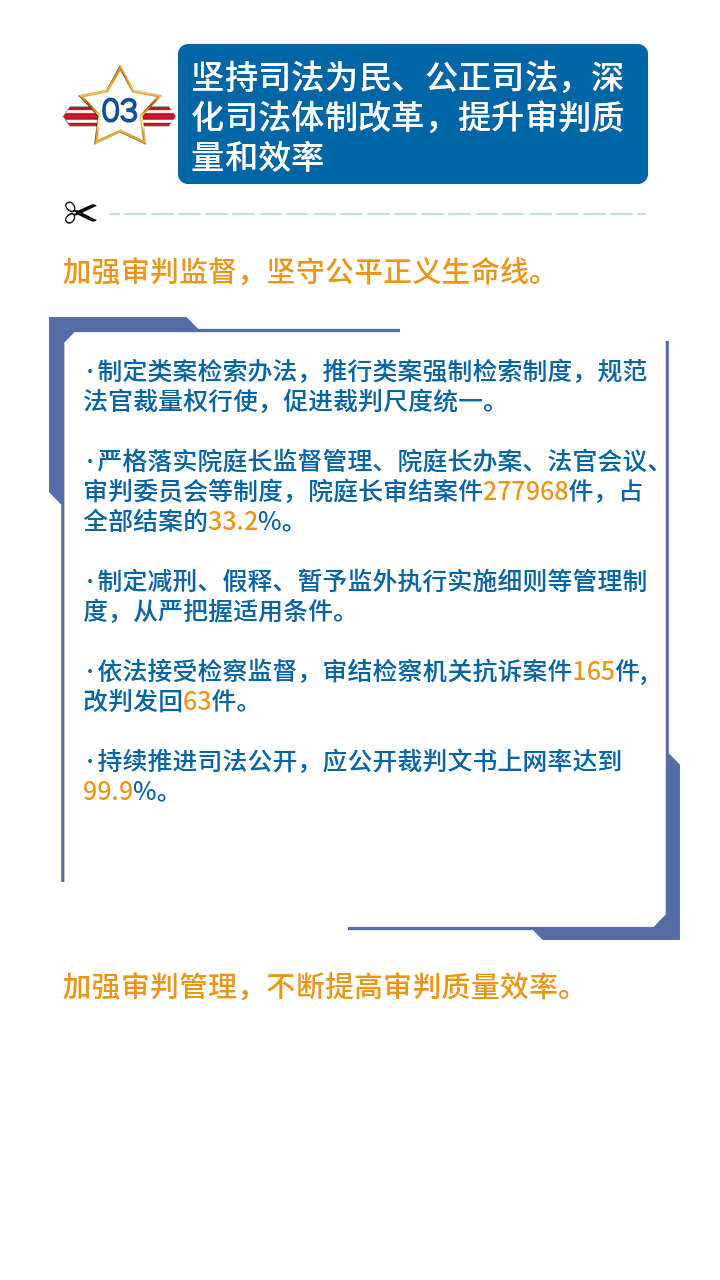 03

坚持司法为民、公正司法，深化司法体制改革，提升审判质量和效率

加强审判监督，坚守公平正义生命线。

·制定类案检索办法，推行类案强制检索制度，规范法官裁量权行使，促进裁判尺度统一。

·严格落实院庭长监督管理、院庭长办案、法官会议、审判委员会等制度，院庭长审结案件277968件，占全部结案的33.2%。

·制定减刑、假释、暂予监外执行实施细则等管理制度，从严把握适用条件。

·依法接受检察监督，审结检察机关抗诉案件165件，改判发回63件。

·持续推进司法公开，应公开裁判文书上网率达到99.9%。

加强审判管理，不断提高审判质量效率。